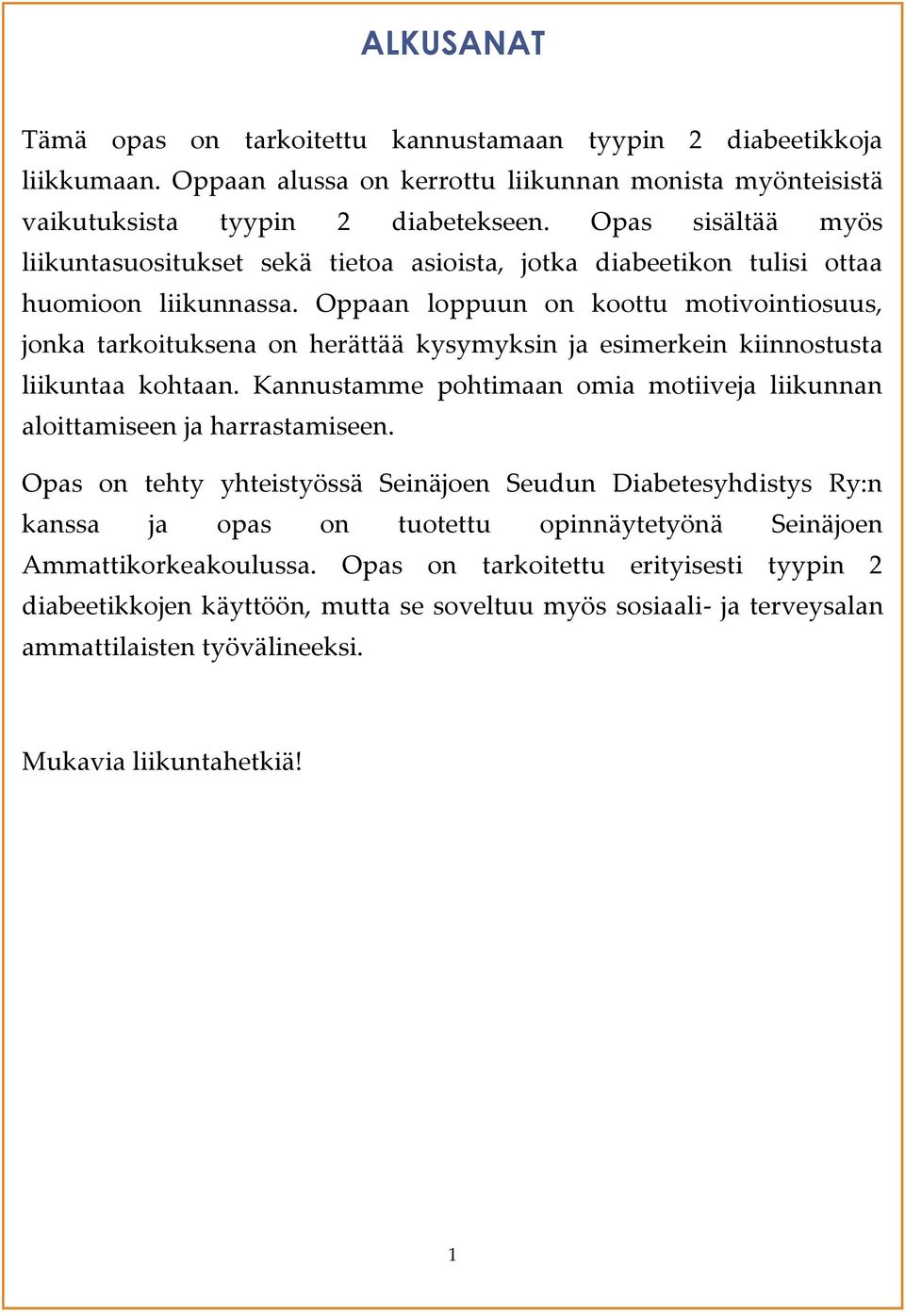 ALKUSANAT

Tämä opas on tarkoitettu kannustamaan tyypin 2 diabeetikkoja liikkumaan. Oppaan alussa on kerrottu liikunnan monista myönteisistä vaikutuksista tyypin 2 diabetekseen. Opas sisältää myös liikuntasuositukset sekä tietoa asioista, jotka diabeetikon tulisi ottaa huomioon liikunnassa. Oppaan loppuun on koottu motivointiosuus, jonka tarkoituksena on herättää kysymyksin ja esimerkein kiinnostusta liikuntaa kohtaan. Kannustamme pohtimaan omia motiiveja liikunnan aloittamiseen ja harrastamiseen.

Opas on tehty yhteistyössä Seinäjoen Seudun Diabetesyhdistys Ry:n kanssa ja opas on tuotettu opinnäytetyönä Seinäjoen Ammattikorkeakoulussa. Opas on tarkoitettu erityisesti tyypin 2 diabeetikkojen käyttöön, mutta se soveltuu myös sosiaali- ja terveysalan ammattilaisten työvälineeksi.

Mukavia liikuntahetkiä!

1